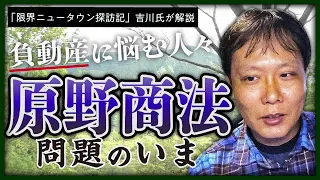 「限界ニュータウン探訪記」吉川氏が解説

負動産に悩む人々

原野商法

問題のいま